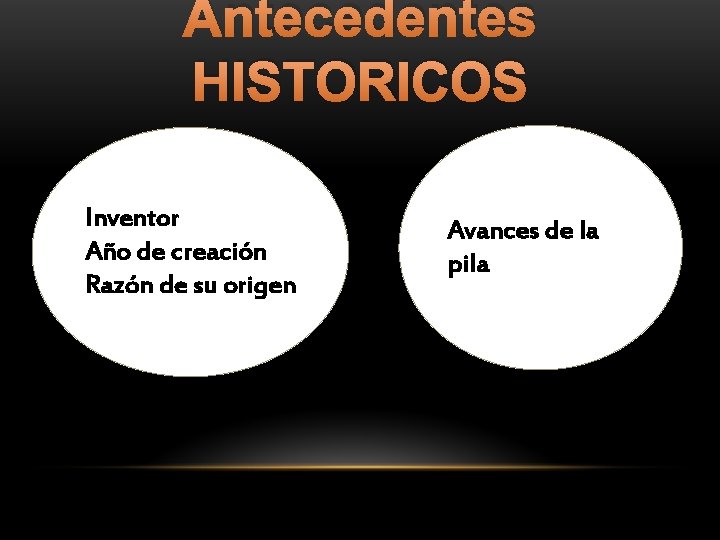 Antecedentes HISTORICOS

Inventor
Año de creación
Razón de su origen

Avances de la pila